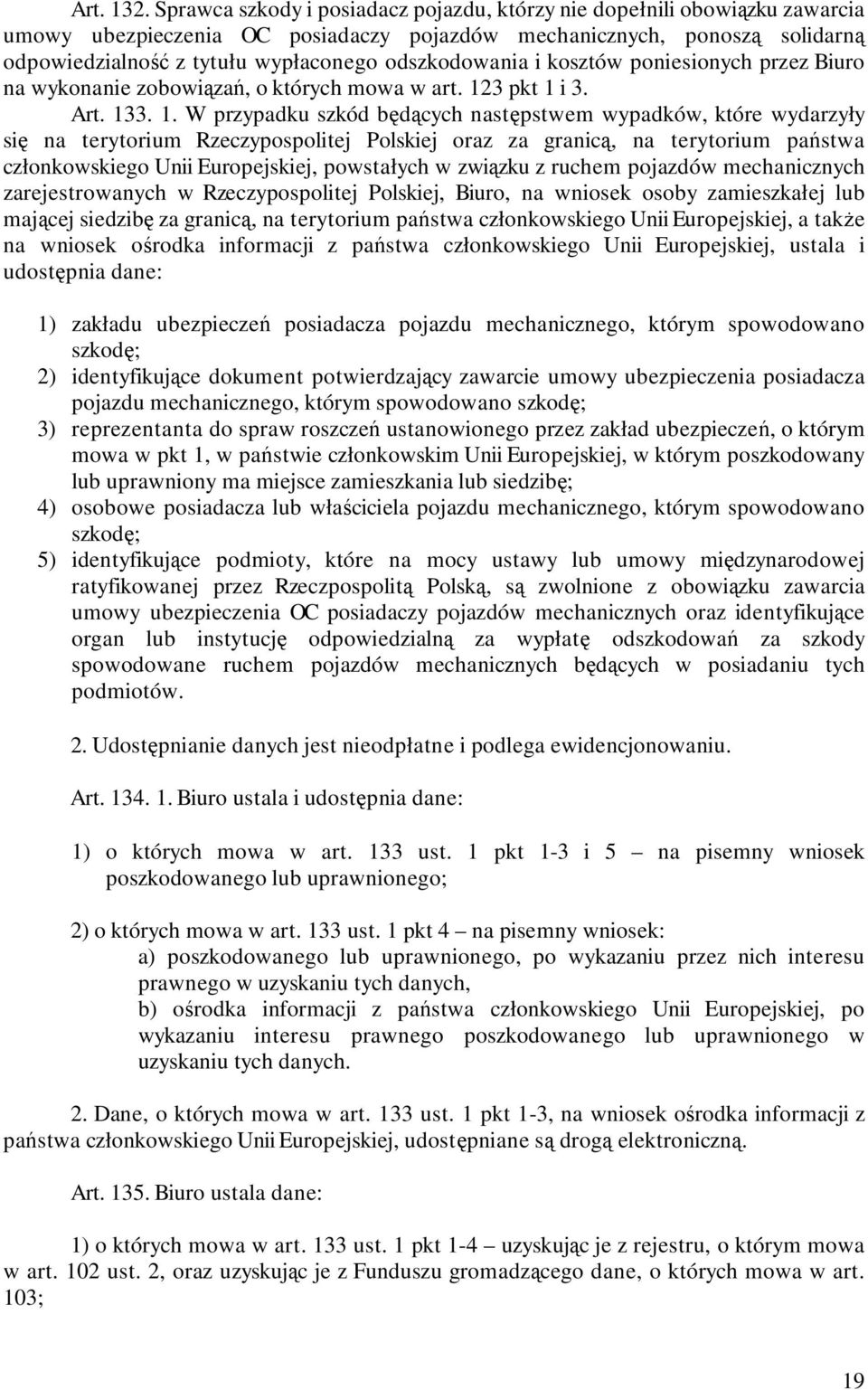 Art. 132. Sprawca szkody i posiadacz pojazdu, którzy nie dopełnili obowiązku zawarcia umowy ubezpieczenia OC posiadaczy pojazdów mechanicznych, ponoszą solidarną odpowiedzialność z tytułu wypłaconego odszkodowania i kosztów poniesionych przez Biuro na wykonanie zobowiązań, o których mowa w art. 123 pkt 1 i 3.

Art. 133. 1. W przypadku szkód będących następstwem wypadków, które wydarzyły się na terytorium Rzeczypospolitej Polskiej oraz za granicą, na terytorium państwa członkowskiego Unii Europejskiej, powstałych w związku z ruchem pojazdów mechanicznych zarejestrowanych w Rzeczypospolitej Polskiej, Biuro, na wniosek osoby zamieszkałej lub mającej siedzibę za granicą, na terytorium państwa członkowskiego Unii Europejskiej, a także na wniosek ośrodka informacji z państwa członkowskiego Unii Europejskiej, ustala i udostępnia dane:

1) zakładu ubezpieczeń posiadacza pojazdu mechanicznego, którym spowodowano szkodę;
2) identyfikujące dokument potwierdzający zawarcie umowy ubezpieczenia posiadacza pojazdu mechanicznego, którym spowodowano szkodę;
3) reprezentanta do spraw roszczeń ustanowionego przez zakład ubezpieczeń, o którym mowa w pkt 1, w państwie członkowskim Unii Europejskiej, w którym poszkodowany lub uprawniony ma miejsce zamieszkania lub siedzibę;
4) osobowe posiadacza lub właściciela pojazdu mechanicznego, którym spowodowano szkodę;
5) identyfikujące podmioty, które na mocy ustawy lub umowy międzynarodowej ratyfikowanej przez Rzeczpospolitą Polską, są zwolnione z obowiązku zawarcia umowy ubezpieczenia OC posiadaczy pojazdów mechanicznych oraz identyfikujące organ lub instytucję odpowiedzialną za wypłatę odszkodowań za szkody spowodowane ruchem pojazdów mechanicznych będących w posiadaniu tych podmiotów.

2. Udostępnianie danych jest nieodpłatne i podlega ewidencjonowaniu.

Art. 134. 1. Biuro ustala i udostępnia dane:

1) o których mowa w art. 133 ust. 1 pkt 1-3 i 5 – na pisemny wniosek poszkodowanego lub uprawnionego;

2) o których mowa w art. 133 ust. 1 pkt 4 – na pisemny wniosek:
a) poszkodowanego lub uprawnionego, po wykazaniu przez nich interesu prawnego w uzyskaniu tych danych,
b) ośrodka informacji z państwa członkowskiego Unii Europejskiej, po wykazaniu interesu prawnego poszkodowanego lub uprawnionego w uzyskaniu tych danych.

2. Dane, o których mowa w art. 133 ust. 1 pkt 1-3, na wniosek ośrodka informacji z państwa członkowskiego Unii Europejskiej, udostępniane są drogą elektroniczną.

Art. 135. Biuro ustala dane:

1) o których mowa w art. 133 ust. 1 pkt 1-4 – uzyskując je z rejestru, o którym mowa w art. 102 ust. 2, oraz uzyskując je z Funduszu gromadzącego dane, o których mowa w art. 103;

19